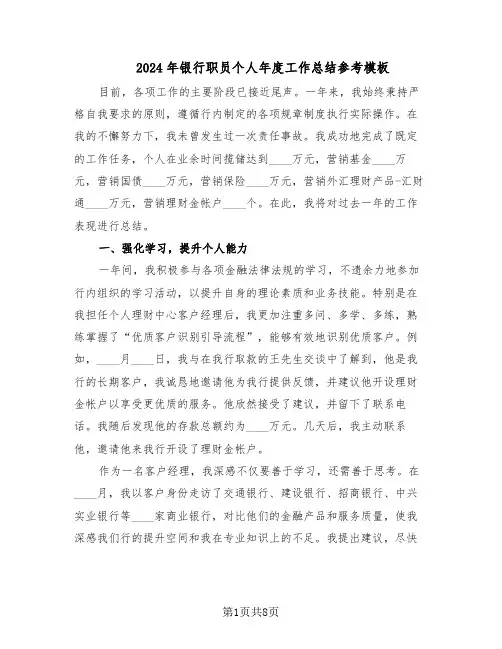 2024年银行职员个人年度工作总结参考模板

目前，各项工作的主要阶段已接近尾声。一年来，我始终秉持严格自我要求的原则，遵循行内制定的各项规章制度执行实际操作。在我的不懈努力下，我未曾发生过一次责任事故。我成功地完成了既定的工作任务，个人在业余时间揽储达到____万元，营销基金____万元，营销国债____万元，营销保险____万元，营销外汇理财产品-汇财通____万元，营销理财金帐户____个。在此，我将对过去一年的工作表现进行总结。

一、强化学习，提升个人能力

一年间，我积极参与各项金融法律法规的学习，不遗余力地参加行内组织的学习活动，以提升自身的理论素质和业务技能。特别是在我担任个人理财中心客户经理后，我更加注重多问、多学、多练，熟练掌握了“优质客户识别引导流程”，能够有效地识别优质客户。例如，____月____日，我与在我行取款的王先生交谈中了解到，他是我行的长期客户，我诚恳地邀请他为我行提供反馈，并建议他开设理财金帐户以享受更优质的服务。他欣然接受了建议，并留下了联系电话。我随后发现他的存款总额约为____万元。几天后，我主动联系他，邀请他来我行开设了理财金帐户。

作为一名客户经理，我深感不仅要善于学习，还需善于思考。在____月，我以客户身份走访了交通银行、建设银行、招商银行、中兴实业银行等____家商业银行，对比他们的金融产品和服务质量，使我深感我们行的提升空间和我在专业知识上的不足。我提出建议，尽快

第1页共8页